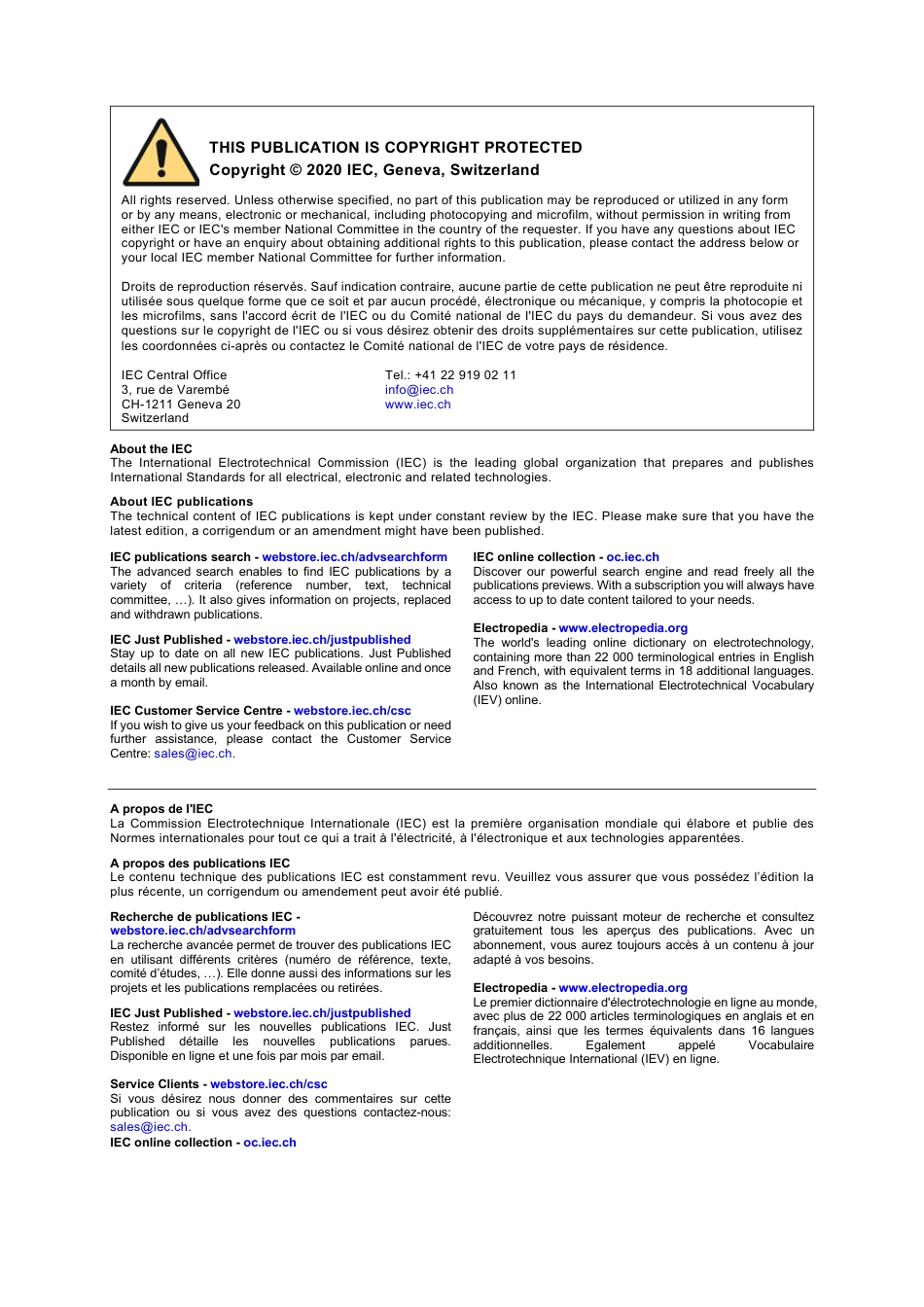 THIS PUBLICATION IS COPYRIGHT PROTECTED
Copyright © 2020 IEC, Geneva, Switzerland

All rights reserved. Unless otherwise specified, no part of this publication may be reproduced or utilized in any form or by any means, electronic or mechanical, including photocopying and microfilm, without permission in writing from either IEC or IEC's member National Committee in the country of the requester. If you have any questions about IEC copyright or have an enquiry about obtaining additional rights to this publication, please contact the address below or your local IEC member National Committee for further information.

Droits de reproduction réservés. Sauf indication contraire, aucune partie de cette publication ne peut être reproduite ni utilisée sous quelque forme que ce soit et par aucun procédé, électronique ou mécanique, y compris la photocopie et les microfilms, sans l'accord écrit de l'IEC ou du Comité national de l'IEC du pays du demandeur. Si vous avez des questions sur le copyright de l'IEC ou si vous désirez obtenir des droits supplémentaires sur cette publication, utilisez les coordonnées ci-après ou contactez le Comité national de l'IEC de votre pays de résidence.

IEC Central Office
3, rue de Varembé
CH-1211 Geneva 20
Switzerland

Tel.: +41 22 919 02 11
info@iec.ch
www.iec.ch

About the IEC
The International Electrotechnical Commission (IEC) is the leading global organization that prepares and publishes International Standards for all electrical, electronic and related technologies.

About IEC publications
The technical content of IEC publications is kept under constant review by the IEC. Please make sure that you have the latest edition, a corrigendum or an amendment might have been published.

IEC publications search - webstore.iec.ch/advsearchform
The advanced search enables to find IEC publications by a variety of criteria (reference number, text, technical committee, …). It also gives information on projects, replaced and withdrawn publications.

IEC Just Published - webstore.iec.ch/justpublished
Stay up to date on all new IEC publications. Just Published details all new publications released. Available online and once a month by email.

IEC Customer Service Centre - webstore.iec.ch/csc
If you wish to give us your feedback on this publication or need further assistance, please contact the Customer Service Centre: sales@iec.ch.

IEC online collection - oc.iec.ch
Discover our powerful search engine and read freely all the publications previews. With a subscription you will always have access to up to date content tailored to your needs.

Electropedia - www.electropedia.org
The world's leading online dictionary on electrotechnology, containing more than 22 000 terminological entries in English and French, with equivalent terms in 18 additional languages. Also known as the International Electrotechnical Vocabulary (IEV) online.

A propos de l'IEC
La Commission Electrotechnique Internationale (IEC) est la première organisation mondiale qui élabore et publie des Normes internationales pour tout ce qui a trait à l'électricité, à l'électronique et aux technologies apparentées.

A propos des publications IEC
Le contenu technique des publications IEC est constamment revu. Veuillez vous assurer que vous possédez l'édition la plus récente, un corrigendum ou amendement peut avoir été publié.

Recherche de publications IEC - webstore.iec.ch/advsearchform
La recherche avancée permet de trouver des publications IEC en utilisant différents critères (numéro de référence, texte, comité d'études, …). Elle donne aussi des informations sur les projets et les publications remplacées ou retirées.

IEC Just Published - webstore.iec.ch/justpublished
Restez informé sur les nouvelles publications IEC. Just Published détaille les nouvelles publications parues. Disponible en ligne et une fois par mois par email.

Service Clients - webstore.iec.ch/csc
Si vous désirez nous donner des commentaires sur cette publication ou si vous avez des questions contactez-nous: sales@iec.ch.

IEC online collection - oc.iec.ch
Découvrez notre puissant moteur de recherche et consultez gratuitement tous les aperçus des publications. Avec un abonnement, vous aurez toujours accès à un contenu à jour adapté à vos besoins.

Electropedia - www.electropedia.org
Le premier dictionnaire d'électrotechnologie en ligne au monde, avec plus de 22 000 articles terminologiques en anglais et en français, ainsi que les termes équivalents dans 16 langues additionnelles. Egalement appelé Vocabulaire Electrotechnique International (IEV) en ligne.